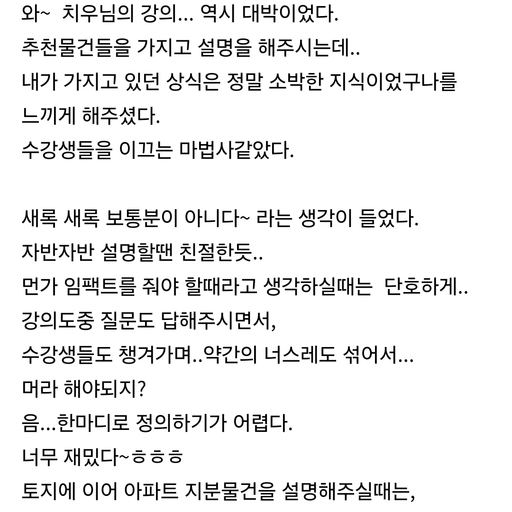 와~ 치우님의 강의... 역시 대박이었다.
추천물건들을 가지고 설명을 해주시는데..
내가 가지고 있던 상식은 정말 소박한 지식이었구나를 느끼게 해주셨다.
수강생들을 이끄는 마법사같았다.

새록 새록 보통분이 아니다~ 라는 생각이 들었다.
자반자반 설명할땐 친절한듯..
먼가 임팩트를 줘야 할때라고 생각하실때는 단호하게..
강의도중 질문도 답해주시면서,
수강생들도 챙겨가며..약간의 너스레도 섞어서...
머라 해야되지?
음...한마디로 정의하기가 어렵다.
너무 재밌다~ㅎㅎㅎ
토지에 이어 아파트 지분물건을 설명해주실때는,